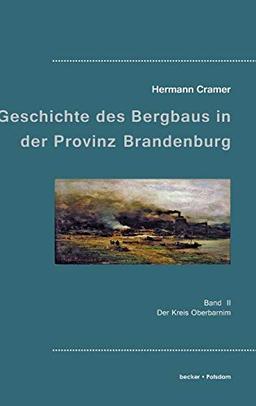 Hermann Cramer

Geschichte des Bergbaus in der Provinz Brandenburg

Band II
Der Kreis Oberbarnim

becker • Potsdam